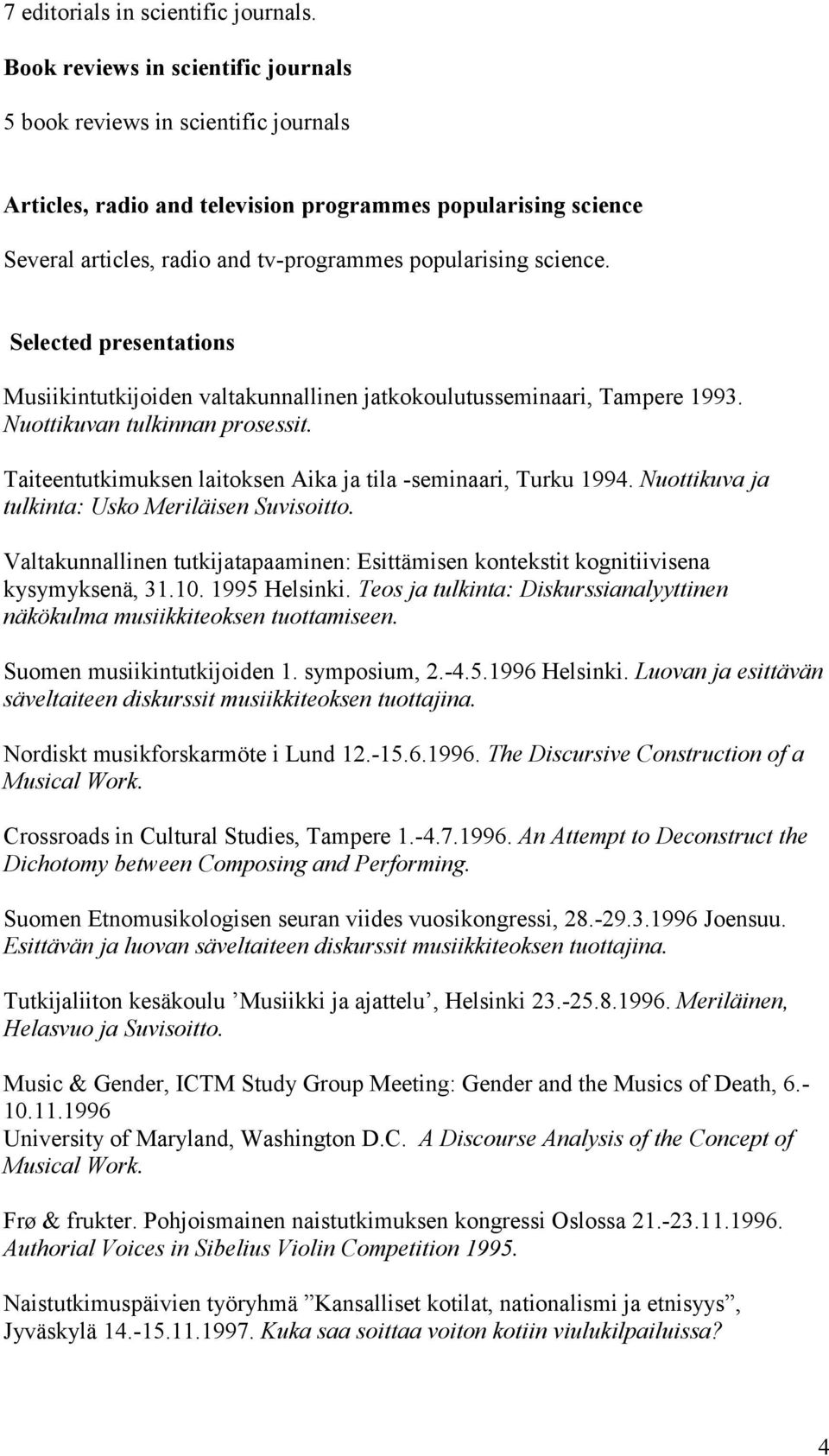 7 editorials in scientific journals.

Book reviews in scientific journals

5 book reviews in scientific journals

Articles, radio and television programmes popularising science

Several articles, radio and tv-programmes popularising science.

Selected presentations

Musiikintutkijoiden valtakunnallinen jatkokoulutusseminaari, Tampere 1993. Nuottikuvan tulkinnan prosessit.

Taiteentutkimuksen laitoksen Aika ja tila -seminaari, Turku 1994. Nuottikuva ja tulkinta: Usko Meriläisen Suvisoitto.

Valtakunnallinen tutkijatapaaminen: Esittämisen kontekstit kognitiivisena kysymyksenä, 31.10. 1995 Helsinki. Teos ja tulkinta: Diskurssianalyyttinen näkökulma musiikkiteoksen tuottamiseen.

Suomen musiikintutkijoiden 1. symposium, 2.-4.5.1996 Helsinki. Luovan ja esittävän säveltaiteen diskurssit musiikkiteoksen tuottajina.

Nordiskt musikforskarmöte i Lund 12.-15.6.1996. The Discursive Construction of a Musical Work.

Crossroads in Cultural Studies, Tampere 1.-4.7.1996. An Attempt to Deconstruct the Dichotomy between Composing and Performing.

Suomen Etnomusikologisen seuran viides vuosikongressi, 28.-29.3.1996 Joensuu. Esittävän ja luovan säveltaiteen diskurssit musiikkiteoksen tuottajina.

Tutkijaliiton kesäkoulu ’Musiikki ja ajattelu’, Helsinki 23.-25.8.1996. Meriläinen, Helasvuo ja Suvisoitto.

Music & Gender, ICTM Study Group Meeting: Gender and the Musics of Death, 6.-10.11.1996
University of Maryland, Washington D.C. A Discourse Analysis of the Concept of Musical Work.

Frø & frukter. Pohjoismainen naistutkimuksen kongressi Oslossa 21.-23.11.1996. Authorial Voices in Sibelius Violin Competition 1995.

Naistutkimuspäivien työryhmä ”Kansalliset kotilat, nationalismi ja etnisyys”, Jyväskylä 14.-15.11.1997. Kuka saa soittaa voiton kotiin viulukilpailuissa?

4